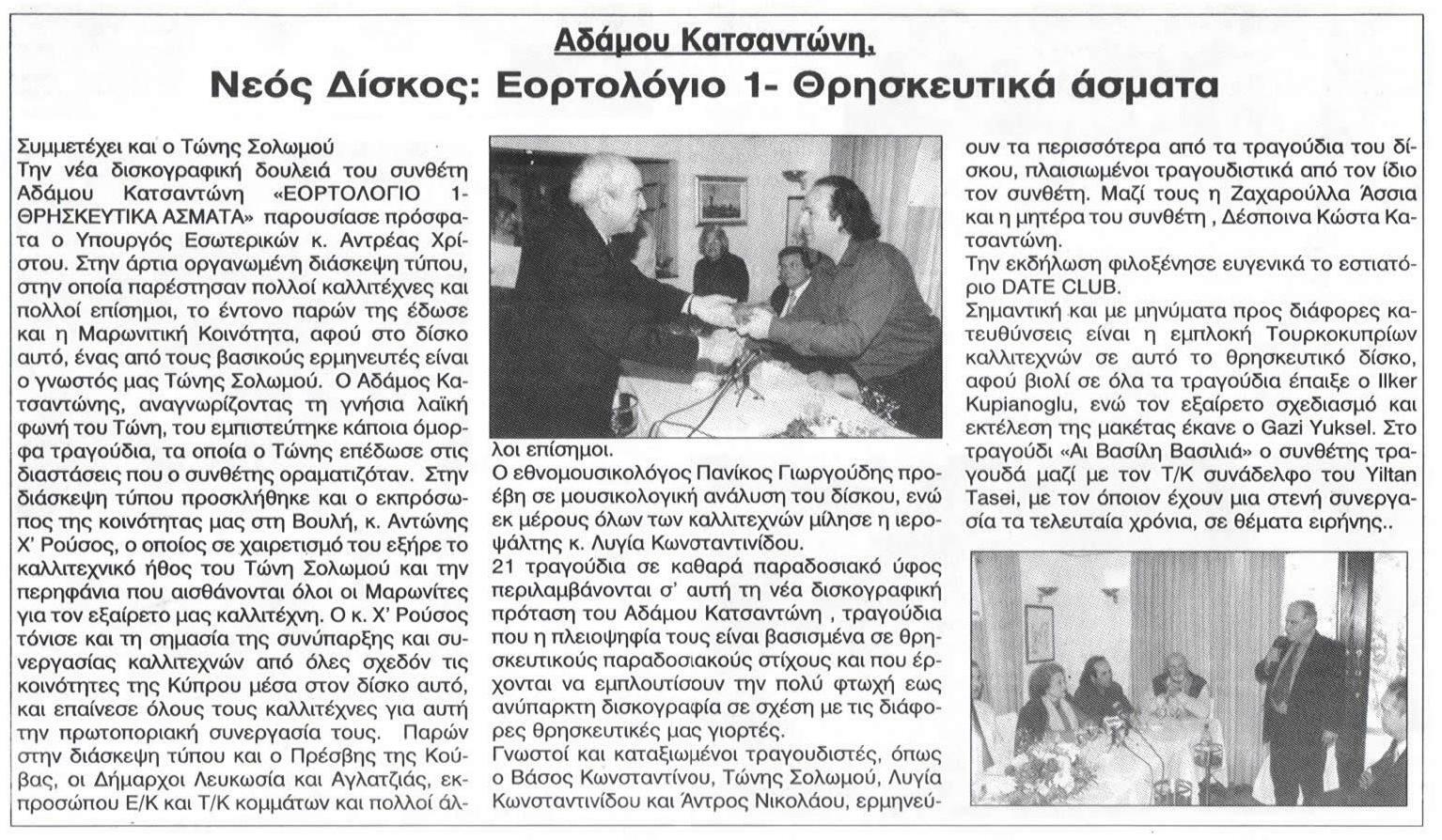 Αδάμου Κατσαντώνη,

Νεός Δίσκος: Εορτολόγιο 1- Θρησκευτικά άσματα

Συμμετέχει και ο Τώνης Σολωμού
Την νέα δισκογραφική δουλειά του συνθέτη Αδάμου Κατσαντώνη «ΕΟΡΤΟΛΟΓΙΟ 1- ΘΡΗΣΚΕΥΤΙΚΑ ΑΣΜΑΤΑ» παρουσίασε πρόσφατα ο Υπουργός Εσωτερικών κ. Αντρέας Χρίστου. Στην άρτια οργανωμένη διάσκεψη τύπου, στην οποία παρέστησαν πολλοί καλλιτέχνες και πολλοί επίσημοι, το έντονο παρών της έδωσε και η Μαρωνιτική Κοινότητα, αφού στο δίσκο αυτό, ένας από τους βασικούς ερμηνευτές είναι ο γνωστός μας Τώνης Σολωμού. Ο Αδάμος Κατσαντώνης, αναγνωρίζοντας τη γνήσια λαϊκή φωνή του Τώνη, του εμπιστεύτηκε κάποια όμορφα τραγούδια, τα οποία ο Τώνης επέδωσε στις διαστάσεις που ο συνθέτης οραματιζόταν. Στην διάσκεψη τύπου προσκλήθηκε και ο εκπρόσωπος της κοινότητας μας στη Βουλή, κ. Αντώνης Χ' Ρούσος, ο οποίος σε χαιρετισμό του εξήρε το καλλιτεχνικό ήθος του Τώνη Σολωμού και την περηφάνια που αισθάνονται όλοι οι Μαρωνίτες για τον εξαίρετο μας καλλιτέχνη. Ο κ. Χ' Ρούσος τόνισε και τη σημασία της συνύπαρξης και συνεργασίας καλλιτεχνών από όλες σχεδόν τις κοινότητες της Κύπρου μέσα στον δίσκο αυτό, και επαίνεσε όλους τους καλλιτέχνες για αυτή την πρωτοποριακή συνεργασία τους. Παρών στην διάσκεψη τύπου και ο Πρέσβης της Κούβας, οι Δήμαρχοι Λευκωσία και Αγλατζιάς, εκπροσώπου Ε/Κ και Τ/Κ κομμάτων και πολλοί άλλοι επίσημοι.
Ο εθνομουσικολόγος Πανίκος Γιωργούδης προέβη σε μουσικολογική ανάλυση του δίσκου, ενώ εκ μέρους όλων των καλλιτεχνών μίλησε η ιεροψάλτης κ. Λυγία Κωνσταντινίδου.
21 τραγούδια σε καθαρά παραδοσιακό ύφος περιλαμβάνονται σ' αυτή τη νέα δισκογραφική πρόταση του Αδάμου Κατσαντώνη , τραγούδια που η πλειοψηφία τους είναι βασισμένα σε θρησκευτικούς παραδοσιακούς στίχους και που έρχονται να εμπλουτίσουν την πολύ φτωχή εως ανύπαρκτη δισκογραφία σε σχέση με τις διάφορες θρησκευτικές μας γιορτές.
Γνωστοί και καταξιωμένοι τραγουδιστές, όπως ο Βάσος Κωνσταντίνου, Τώνης Σολωμού, Λυγία Κωνσταντινίδου και Άντρος Νικολάου, ερμηνεύουν τα περισσότερα από τα τραγούδια του δίσκου, πλαισιωμένοι τραγουδιστικά από τον ίδιο τον συνθέτη. Μαζί τους η Ζαχαρούλλα Άσσια και η μητέρα του συνθέτη , Δέσποινα Κώστα Κατσαντώνη.
Την εκδήλωση φιλοξένησε ευγενικά το εστιατόριο DATE CLUB.
Σημαντική και με μηνύματα προς διάφορες κατευθύνσεις είναι η εμπλοκή Τουρκοκυπρίων καλλιτεχνών σε αυτό το θρησκευτικό δίσκο, αφού βιολί σε όλα τα τραγούδια έπαιξε ο Ilker Kupianoglu, ενώ τον εξαίρετο σχεδιασμό και εκτέλεση της μακέτας έκανε ο Gazi Yuksel. Στο τραγούδι «Αι Βασίλη Βασιλιά» ο συνθέτης τραγουδά μαζί με τον Τ/Κ συνάδελφο του Yiltan Tasei, με τον όποιον έχουν μια στενή συνεργασία τα τελευταία χρόνια, σε θέματα ειρήνης..